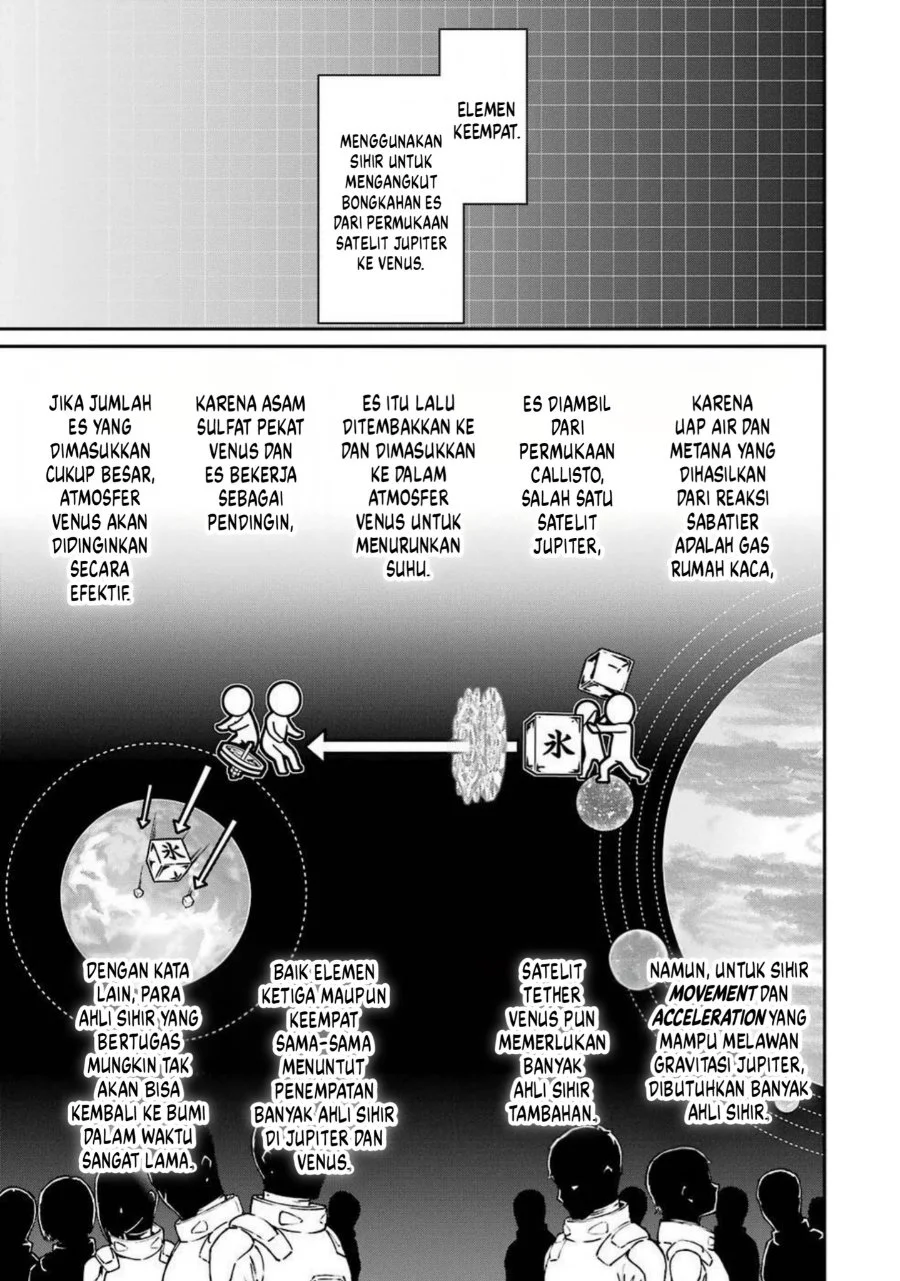 ELEMEN KEEMPAT.

MENGGUNAKAN SIHIR UNTUK MENGANGKUT BONGKAHAN ES DARI PERMUKAAN SATELIT JUPITER KE VENUS.

KARENA UAP AIR DAN METANA YANG DIHASILKAN DARI REAKSI SABATIER ADALAH GAS RUMAH KACA,

ES DIAMBIL DARI PERMUKAAN CALLISTO, SALAH SATU SATELIT JUPITER,

ES ITU LALU DITEMBAKKAN KE DAN DIMASUKKAN KE DALAM ATMOSFER VENUS UNTUK MENURUNKAN SUHU.

KARENA ASAM SULFAT PEKAT VENUS DAN ES BEKERJA SEBAGAI PENDINGIN,

JIKA JUMLAH ES YANG DIMASUKKAN CUKUP BESAR, ATMOSFER VENUS AKAN DIDINGINKAN SECARA EFEKTIF.

氷

氷

NAMUN, UNTUK SIHIR MOVEMENT DAN ACCELERATION YANG MAMPU MELAWAN GRAVITASI JUPITER, DIBUTUHKAN BANYAK AHLI SIHIR.

SATELIT TETHER VENUS PUN MEMERLUKAN BANYAK AHLI SIHIR TAMBAHAN.

BAIK ELEMEN KETIGA MAUPUN KEEMPAT SAMA-SAMA MENUNTUT PENEMPATAN BANYAK AHLI SIHIR DI JUPITER DAN VENUS.

DENGAN KATA LAIN, PARA AHLI SIHIR YANG BERTUGAS MUNGKIN TAK AKAN BISA KEMBALI KE BUMI DALAM WAKTU SANGAT LAMA.